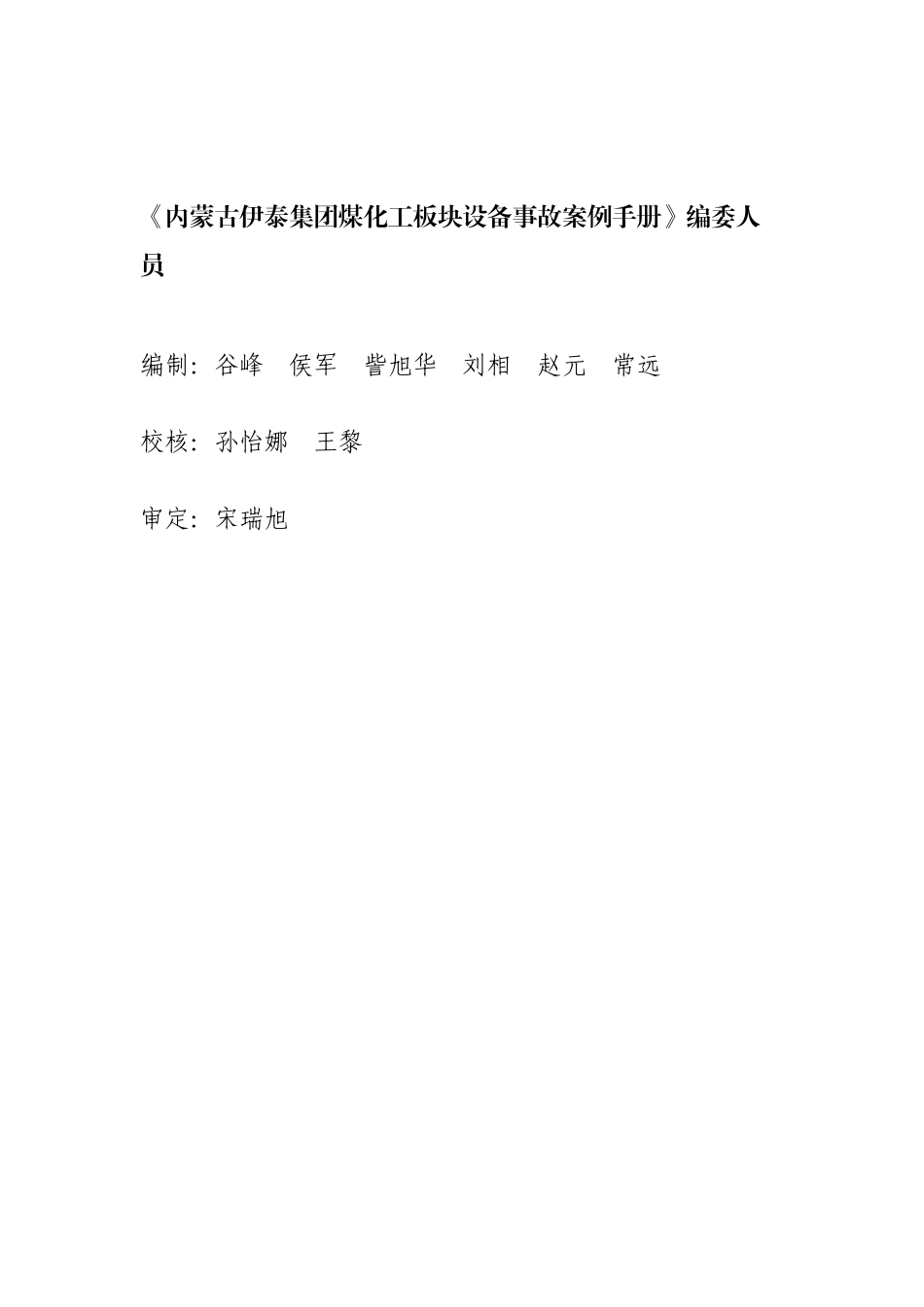 《内蒙古伊泰集团煤化工板块设备事故案例手册》编委人员

编制：谷峰　侯军　訾旭华　刘相　赵元　常远

校核：孙怡娜　王黎

审定：宋瑞旭